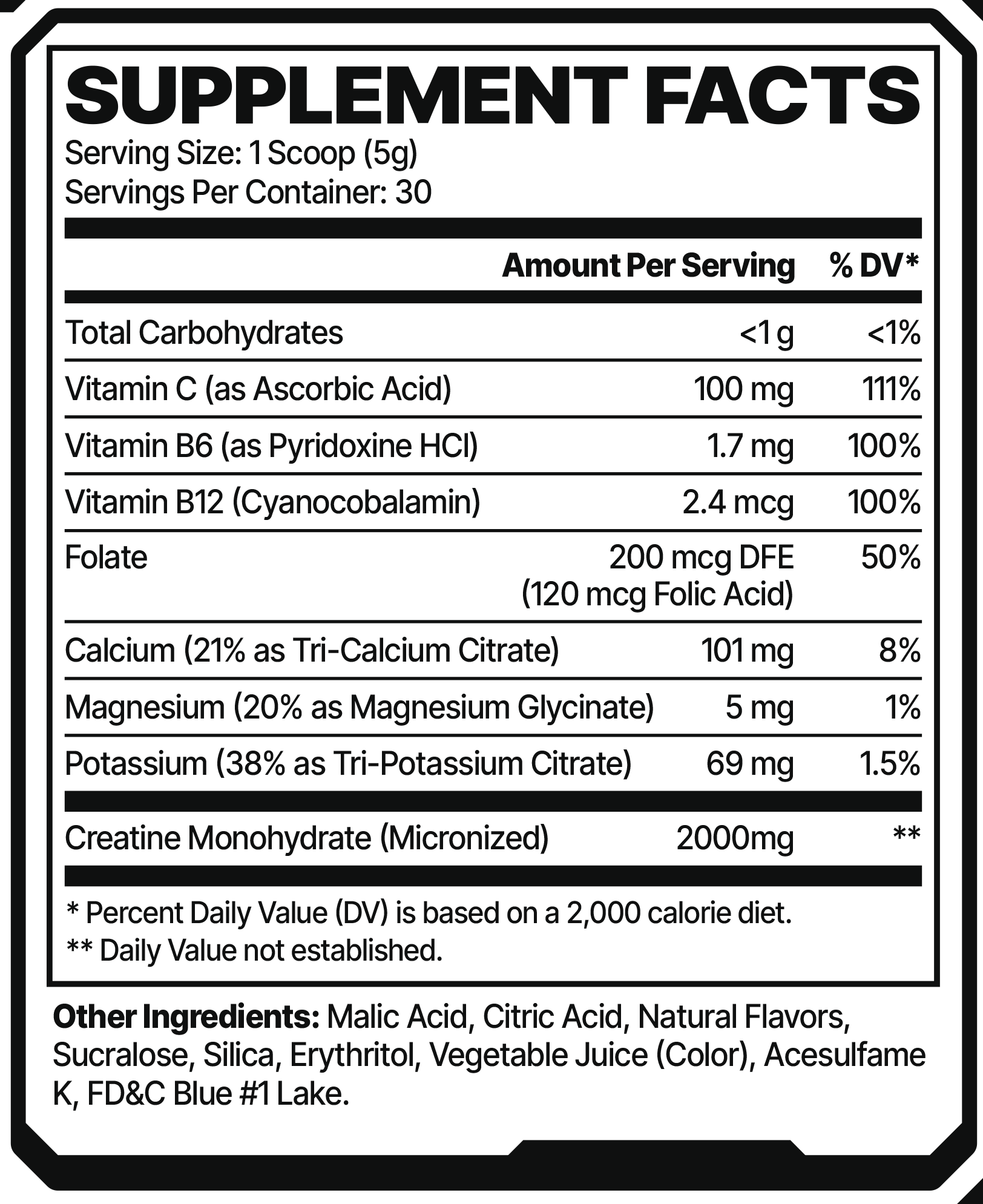 SUPPLEMENT FACTS
Serving Size: 1 Scoop (5g)
Servings Per Container: 30

| | Amount Per Serving | % DV* |
|---|---|---|
| Total Carbohydrates | <1 g | <1% |
| Vitamin C (as Ascorbic Acid) | 100 mg | 111% |
| Vitamin B6 (as Pyridoxine HCl) | 1.7 mg | 100% |
| Vitamin B12 (Cyanocobalamin) | 2.4 mcg | 100% |
| Folate | 200 mcg DFE (120 mcg Folic Acid) | 50% |
| Calcium (21% as Tri-Calcium Citrate) | 101 mg | 8% |
| Magnesium (20% as Magnesium Glycinate) | 5 mg | 1% |
| Potassium (38% as Tri-Potassium Citrate) | 69 mg | 1.5% |
| Creatine Monohydrate (Micronized) | 2000mg | ** |

* Percent Daily Value (DV) is based on a 2,000 calorie diet.
** Daily Value not established.

Other Ingredients: Malic Acid, Citric Acid, Natural Flavors, Sucralose, Silica, Erythritol, Vegetable Juice (Color), Acesulfame K, FD&C Blue #1 Lake.